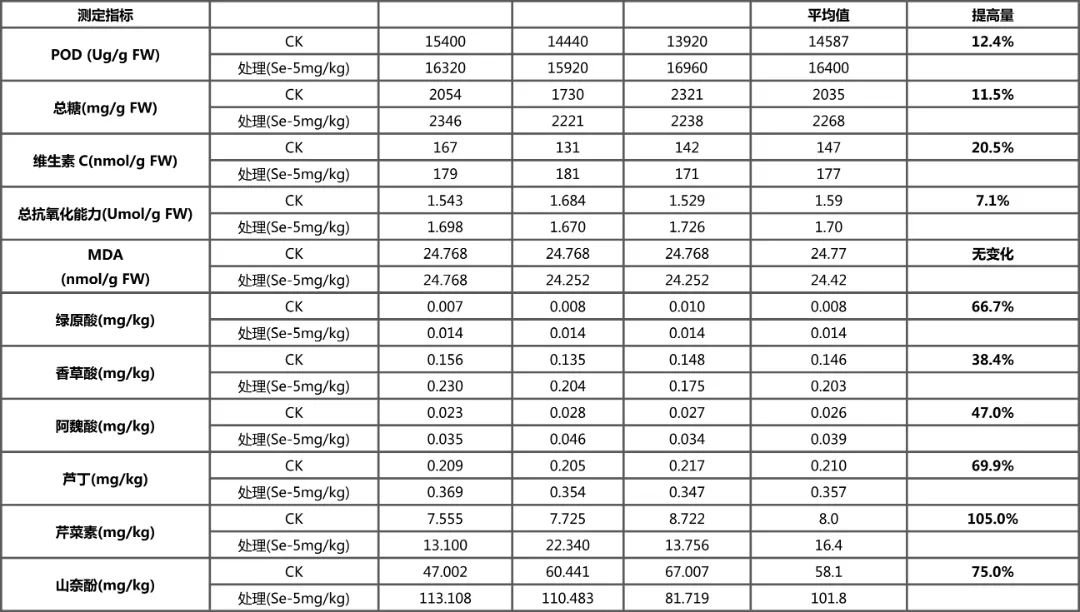 | 测定指标 | | | | | 平均值 | 提高量 |
|---|---|---|---|---|---|---|
| POD (Ug/g FW) | CK | 15400 | 14440 | 13920 | 14587 | 12.4% |
| | 处理(Se-5mg/kg) | 16320 | 15920 | 16960 | 16400 | |
| 总糖(mg/g FW) | CK | 2054 | 1730 | 2321 | 2035 | 11.5% |
| | 处理(Se-5mg/kg) | 2346 | 2221 | 2238 | 2268 | |
| 维生素 C(nmol/g FW) | CK | 167 | 131 | 142 | 147 | 20.5% |
| | 处理(Se-5mg/kg) | 179 | 181 | 171 | 177 | |
| 总抗氧化能力(Umol/g FW) | CK | 1.543 | 1.684 | 1.529 | 1.59 | 7.1% |
| | 处理(Se-5mg/kg) | 1.698 | 1.670 | 1.726 | 1.70 | |
| MDA (nmol/g FW) | CK | 24.768 | 24.768 | 24.768 | 24.77 | 无变化 |
| | 处理(Se-5mg/kg) | 24.768 | 24.252 | 24.252 | 24.42 | |
| 绿原酸(mg/kg) | CK | 0.007 | 0.008 | 0.010 | 0.008 | 66.7% |
| | 处理(Se-5mg/kg) | 0.014 | 0.014 | 0.014 | 0.014 | |
| 香草酸(mg/kg) | CK | 0.156 | 0.135 | 0.148 | 0.146 | 38.4% |
| | 处理(Se-5mg/kg) | 0.230 | 0.204 | 0.175 | 0.203 | |
| 阿魏酸(mg/kg) | CK | 0.023 | 0.028 | 0.027 | 0.026 | 47.0% |
| | 处理(Se-5mg/kg) | 0.035 | 0.046 | 0.034 | 0.039 | |
| 芦丁(mg/kg) | CK | 0.209 | 0.205 | 0.217 | 0.210 | 69.9% |
| | 处理(Se-5mg/kg) | 0.369 | 0.354 | 0.347 | 0.357 | |
| 芹菜素(mg/kg) | CK | 7.555 | 7.725 | 8.722 | 8.0 | 105.0% |
| | 处理(Se-5mg/kg) | 13.100 | 22.340 | 13.756 | 16.4 | |
| 山奈酚(mg/kg) | CK | 47.002 | 60.441 | 67.007 | 58.1 | 75.0% |
| | 处理(Se-5mg/kg) | 113.108 | 110.483 | 81.719 | 101.8 | |